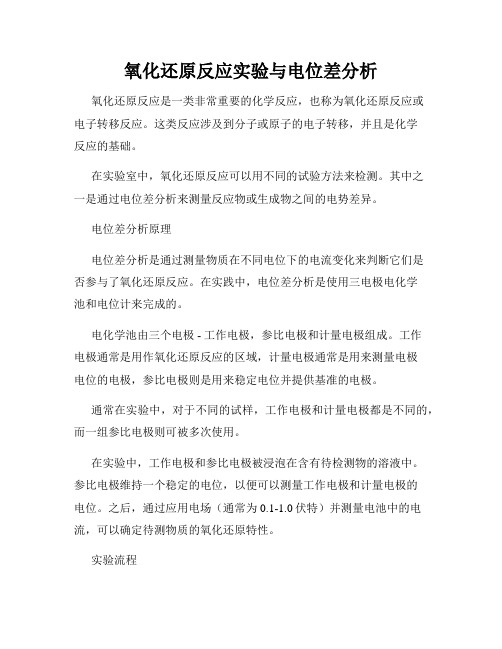 氧化还原反应实验与电位差分析

氧化还原反应是一类非常重要的化学反应，也称为氧化还原反应或电子转移反应。这类反应涉及到分子或原子的电子转移，并且是化学反应的基础。

在实验室中，氧化还原反应可以用不同的试验方法来检测。其中之一是通过电位差分析来测量反应物或生成物之间的电势差异。

电位差分析原理

电位差分析是通过测量物质在不同电位下的电流变化来判断它们是否参与了氧化还原反应。在实践中，电位差分析是使用三电极电化学池和电位计来完成的。

电化学池由三个电极 - 工作电极，参比电极和计量电极组成。工作电极通常是用作氧化还原反应的区域，计量电极通常是用来测量电极电位的电极，参比电极则是用来稳定电位并提供基准的电极。

通常在实验中，对于不同的试样，工作电极和计量电极都是不同的，而一组参比电极则可被多次使用。

在实验中，工作电极和参比电极被浸泡在含有待检测物的溶液中。参比电极维持一个稳定的电位，以便可以测量工作电极和计量电极的电位。之后，通过应用电场（通常为 0.1-1.0 伏特）并测量电池中的电流，可以确定待测物质的氧化还原特性。

实验流程